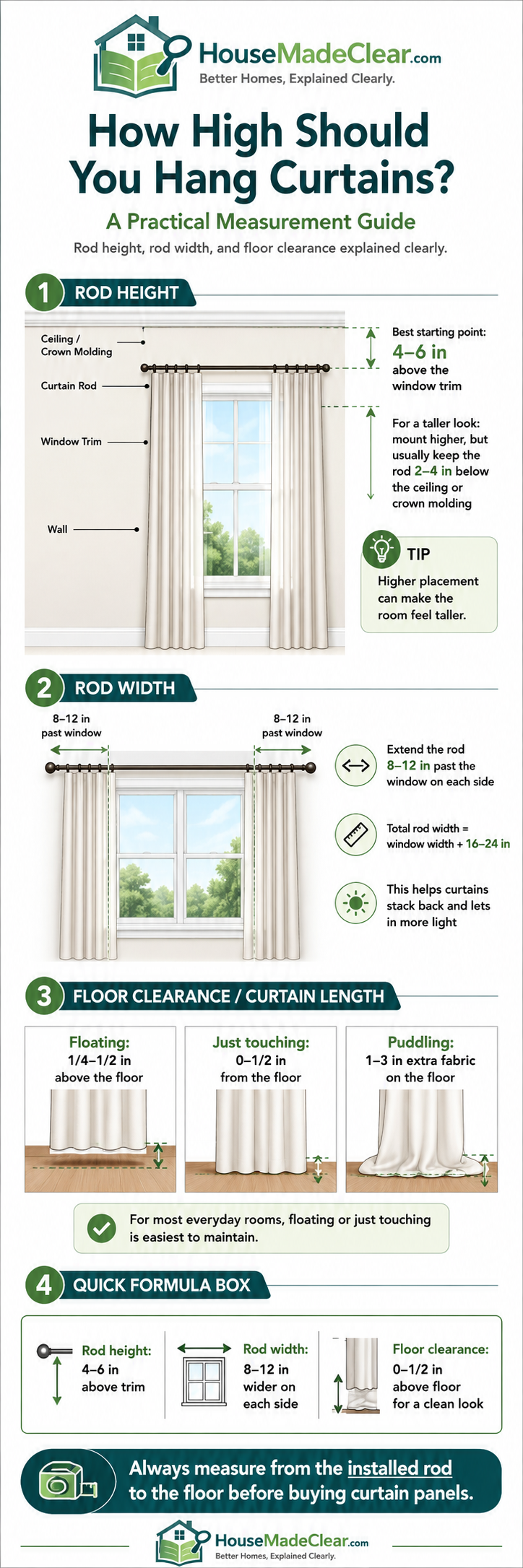 HouseMadeClear.com
Better Homes, Explained Clearly.

How High Should You Hang Curtains?

A Practical Measurement Guide

Rod height, rod width, and floor clearance explained clearly.

1 ROD HEIGHT

Ceiling / Crown Molding

Curtain Rod

Window Trim

Wall

Best starting point:
4–6 in
above the window trim

For a taller look: mount higher, but usually keep the rod 2–4 in below the ceiling or crown molding

TIP
Higher placement can make the room feel taller.

2 ROD WIDTH

8–12 in past window

8–12 in past window

Extend the rod 8–12 in past the window on each side

Total rod width = window width + 16–24 in

This helps curtains stack back and lets in more light

3 FLOOR CLEARANCE / CURTAIN LENGTH

Floating:
1/4–1/2 in above the floor

Just touching:
0–1/2 in from the floor

Puddling:
1–3 in extra fabric on the floor

For most everyday rooms, floating or just touching is easiest to maintain.

4 QUICK FORMULA BOX

Rod height:
4–6 in above trim

Rod width:
8–12 in wider on each side

Floor clearance:
0–1/2 in above floor for a clean look

Always measure from the installed rod to the floor before buying curtain panels.

HouseMadeClear.com
Better Homes, Explained Clearly.